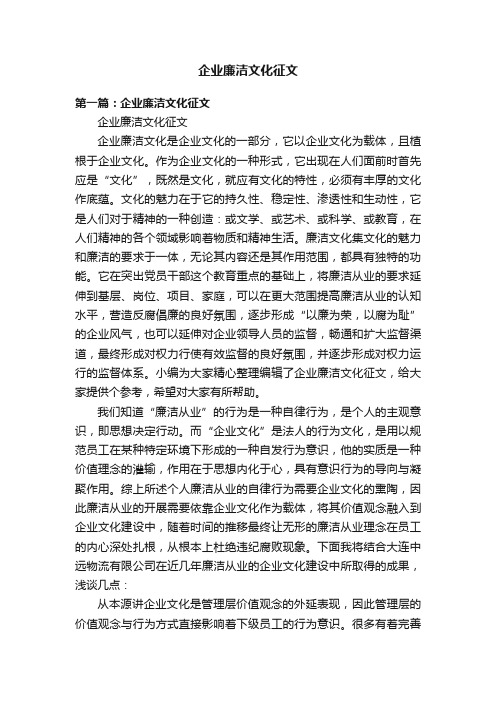 企业廉洁文化征文

第一篇：企业廉洁文化征文

企业廉洁文化征文

企业廉洁文化是企业文化的一部分，它以企业文化为载体，且植根于企业文化。作为企业文化的一种形式，它出现在人们面前时首先应是“文化”，既然是文化，就应有文化的特性，必须有丰厚的文化作底蕴。文化的魅力在于它的持久性、稳定性、渗透性和生动性，它是人们对于精神的一种创造：或文学、或艺术、或科学、或教育，在人们精神的各个领域影响着物质和精神生活。廉洁文化集文化的魅力和廉洁的要求于一体，无论其内容还是其作用范围，都具有独特的功能。它在突出党员干部这个教育重点的基础上，将廉洁从业的要求延伸到基层、岗位、项目、家庭，可以在更大范围提高廉洁从业的认知水平，营造反腐倡廉的良好氛围，逐步形成“以廉为荣，以腐为耻”的企业风气，也可以延伸对企业领导人员的监督，畅通和扩大监督渠道，最终形成对权力行使有效监督的良好氛围，并逐步形成对权力运行的监督体系。小编为大家精心整理编辑了企业廉洁文化征文，给大家提供个参考，希望对大家有所帮助。

我们知道“廉洁从业”的行为是一种自律行为，是个人的主观意识，即思想决定行动。而“企业文化”是法人的行为文化，是用以规范员工在某种特定环境下形成的一种自发行为意识，他的实质是一种价值理念的灌输，作用在于思想内化于心，具有意识行为的导向与凝聚作用。综上所述个人廉洁从业的自律行为需要企业文化的熏陶，因此廉洁从业的开展需要依靠企业文化作为载体，将其价值观念融入到企业文化建设中，随着时间的推移最终让无形的廉洁从业理念在员工的内心深处扎根，从根本上杜绝违纪腐败现象。下面我将结合大连中远物流有限公司在近几年廉洁从业的企业文化建设中所取得的成果，浅谈几点：

从本源讲企业文化是管理层价值观念的外延表现，因此管理层的价值观念与行为方式直接影响着下级员工的行为意识。很多有着完善